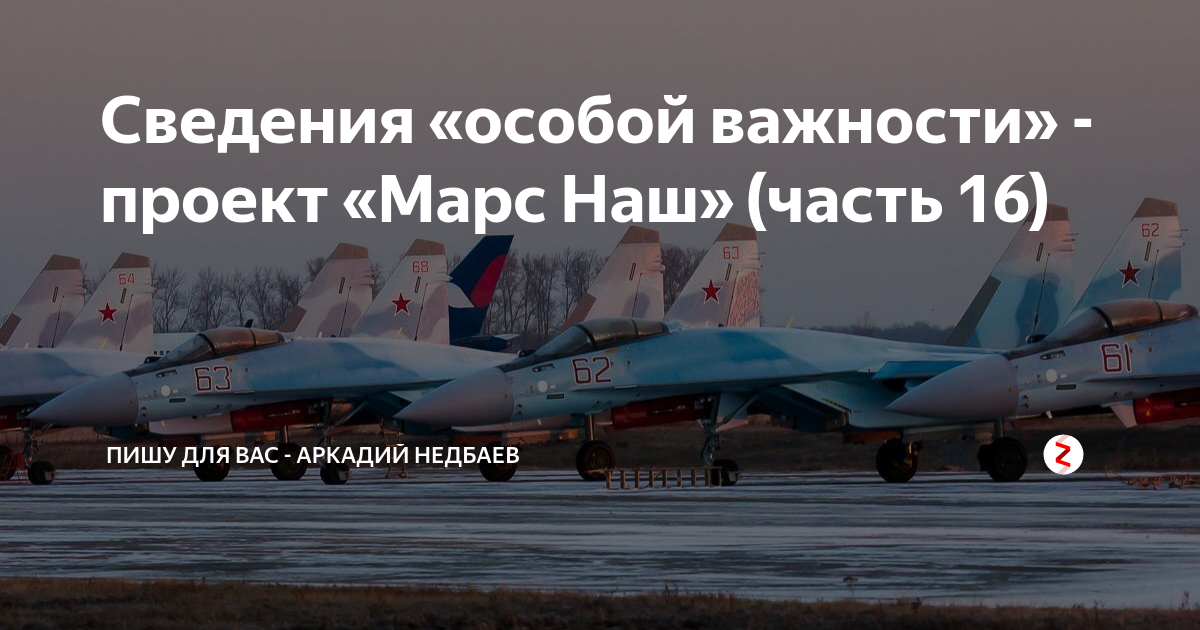 Сведения «особой важности» - проект «Марс Наш» (часть 16)

64
68
63
62
63
62
61

ПИШУ ДЛЯ ВАС - АРКАДИЙ НЕДБАЕВ